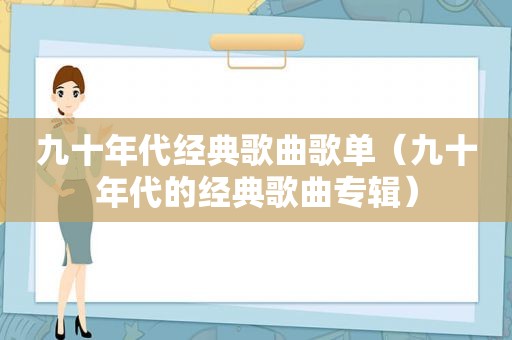 九十年代经典歌曲歌单（九十年代的经典歌曲专辑）